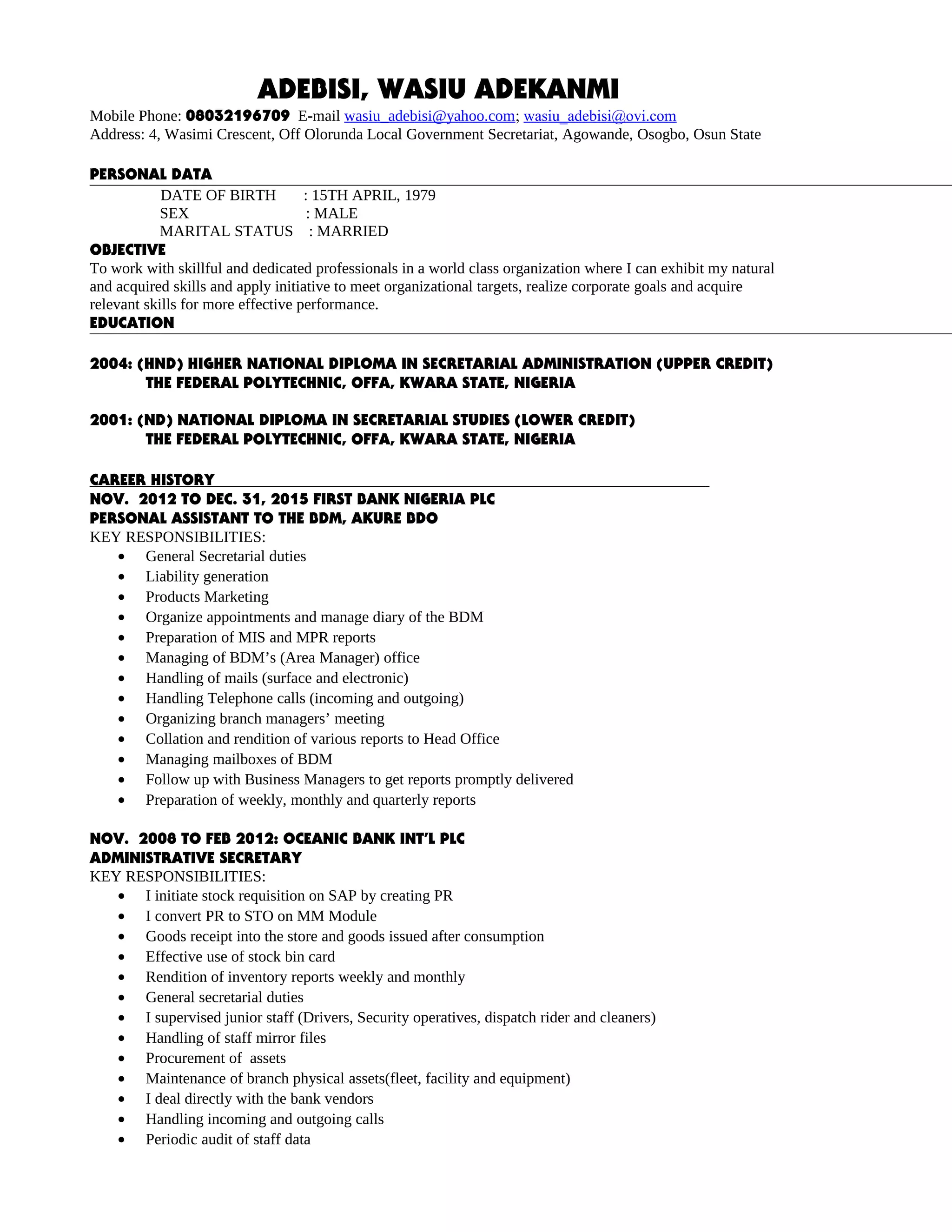 ADEBISI, WASIU ADEKANMI

Mobile Phone: 08032196709 E-mail wasiu_adebisi@yahoo.com; wasiu_adebisi@ovi.com
Address: 4, Wasimi Crescent, Off Olorunda Local Government Secretariat, Agowande, Osogbo, Osun State

PERSONAL DATA

DATE OF BIRTH : 15TH APRIL, 1979
SEX : MALE
MARITAL STATUS : MARRIED

OBJECTIVE

To work with skillful and dedicated professionals in a world class organization where I can exhibit my natural and acquired skills and apply initiative to meet organizational targets, realize corporate goals and acquire relevant skills for more effective performance.

EDUCATION

2004: (HND) HIGHER NATIONAL DIPLOMA IN SECRETARIAL ADMINISTRATION (UPPER CREDIT)
THE FEDERAL POLYTECHNIC, OFFA, KWARA STATE, NIGERIA

2001: (ND) NATIONAL DIPLOMA IN SECRETARIAL STUDIES (LOWER CREDIT)
THE FEDERAL POLYTECHNIC, OFFA, KWARA STATE, NIGERIA

CAREER HISTORY

NOV. 2012 TO DEC. 31, 2015 FIRST BANK NIGERIA PLC
PERSONAL ASSISTANT TO THE BDM, AKURE BDO
KEY RESPONSIBILITIES:
• General Secretarial duties
• Liability generation
• Products Marketing
• Organize appointments and manage diary of the BDM
• Preparation of MIS and MPR reports
• Managing of BDM's (Area Manager) office
• Handling of mails (surface and electronic)
• Handling Telephone calls (incoming and outgoing)
• Organizing branch managers' meeting
• Collation and rendition of various reports to Head Office
• Managing mailboxes of BDM
• Follow up with Business Managers to get reports promptly delivered
• Preparation of weekly, monthly and quarterly reports

NOV. 2008 TO FEB 2012: OCEANIC BANK INT'L PLC
ADMINISTRATIVE SECRETARY
KEY RESPONSIBILITIES:
• I initiate stock requisition on SAP by creating PR
• I convert PR to STO on MM Module
• Goods receipt into the store and goods issued after consumption
• Effective use of stock bin card
• Rendition of inventory reports weekly and monthly
• General secretarial duties
• I supervised junior staff (Drivers, Security operatives, dispatch rider and cleaners)
• Handling of staff mirror files
• Procurement of assets
• Maintenance of branch physical assets(fleet, facility and equipment)
• I deal directly with the bank vendors
• Handling incoming and outgoing calls
• Periodic audit of staff data